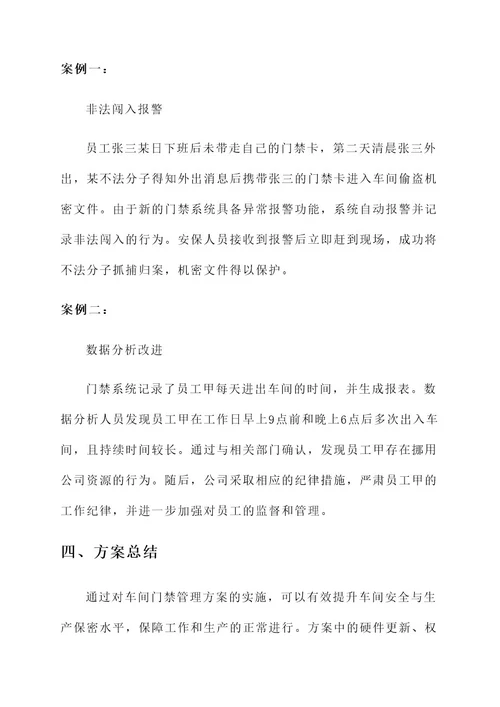 案例一：

非法闯入报警

员工张三某日下班后未带走自己的门禁卡，第二天清晨张三外出，某不法分子得知外出消息后携带张三的门禁卡进入车间偷盗机密文件。由于新的门禁系统具备异常报警功能，系统自动报警并记录非法闯入的行为。安保人员接收到报警后立即赶到现场，成功将不法分子抓捕归案，机密文件得以保护。

案例二：

数据分析改进

门禁系统记录了员工甲每天进出车间的时间，并生成报表。数据分析人员发现员工甲在工作日早上9点前和晚上6点后多次出入车间，且持续时间较长。通过与相关部门确认，发现员工甲存在挪用公司资源的行为。随后，公司采取相应的纪律措施，严肃员工甲的工作纪律，并进一步加强对员工的监督和管理。

四、方案总结

通过对车间门禁管理方案的实施，可以有效提升车间安全与生产保密水平，保障工作和生产的正常进行。方案中的硬件更新、权